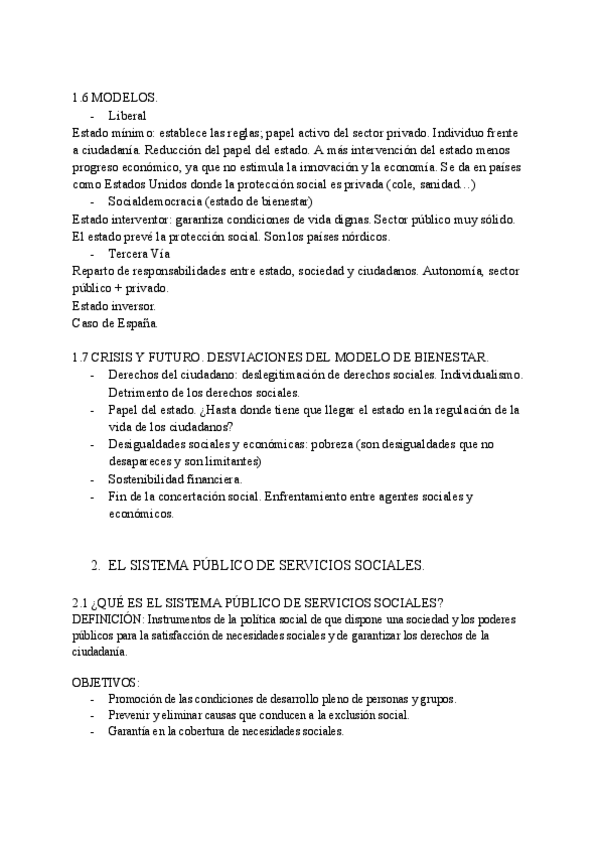 1.6 MODELOS.

- Liberal

Estado mínimo: establece las reglas; papel activo del sector privado. Individuo frente a ciudadanía. Reducción del papel del estado. A más intervención del estado menos progreso económico, ya que no estimula la innovación y la economía. Se da en países como Estados Unidos donde la protección social es privada (cole, sanidad…)

- Socialdemocracia (estado de bienestar)

Estado interventor: garantiza condiciones de vida dignas. Sector público muy sólido. El estado prevé la protección social. Son los países nórdicos.

- Tercera Vía

Reparto de responsabilidades entre estado, sociedad y ciudadanos. Autonomía, sector público + privado.
Estado inversor.
Caso de España.

1.7 CRISIS Y FUTURO. DESVIACIONES DEL MODELO DE BIENESTAR.

- Derechos del ciudadano: deslegitimación de derechos sociales. Individualismo. Detrimento de los derechos sociales.
- Papel del estado. ¿Hasta donde tiene que llegar el estado en la regulación de la vida de los ciudadanos?
- Desigualdades sociales y económicas: pobreza (son desigualdades que no desapareces y son limitantes)
- Sostenibilidad financiera.
- Fin de la concertación social. Enfrentamiento entre agentes sociales y económicos.

2. EL SISTEMA PÚBLICO DE SERVICIOS SOCIALES.

2.1 ¿QUÉ ES EL SISTEMA PÚBLICO DE SERVICIOS SOCIALES?
DEFINICIÓN: Instrumentos de la política social de que dispone una sociedad y los poderes públicos para la satisfacción de necesidades sociales y de garantizar los derechos de la ciudadanía.

OBJETIVOS:

- Promoción de las condiciones de desarrollo pleno de personas y grupos.
- Prevenir y eliminar causas que conducen a la exclusión social.
- Garantía en la cobertura de necesidades sociales.